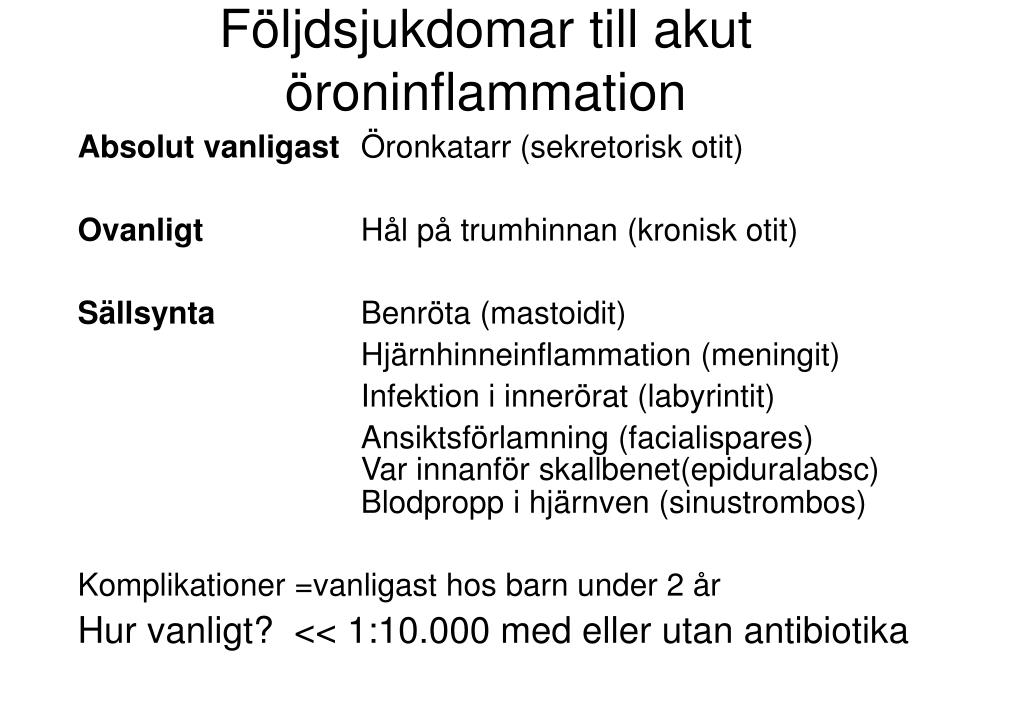 Följdsjukdomar till akut öroninflammation

**Absolut vanligast** Öronkatarr (sekretorisk otit)

**Ovanligt** Hål på trumhinnan (kronisk otit)

**Sällsynta** Benröta (mastoidit)
Hjärnhinneinflammation (meningit)
Infektion i innerörat (labyrintit)
Ansiktsförlamning (facialispares)
Var innanför skallbenet(epiduralabsc)
Blodpropp i hjärnven (sinustrombos)

Komplikationer =vanligast hos barn under 2 år

Hur vanligt? << 1:10.000 med eller utan antibiotika